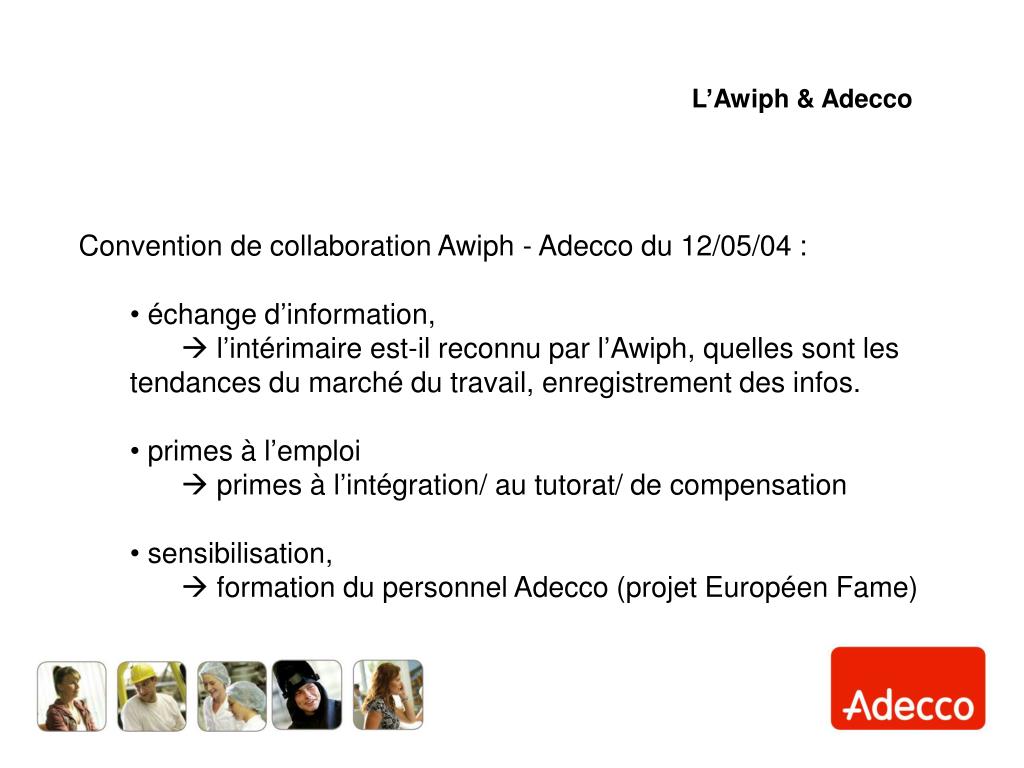 L’Awiph & Adecco

Convention de collaboration Awiph - Adecco du 12/05/04 :

• échange d’information,
→ l’intérimaire est-il reconnu par l’Awiph, quelles sont les tendances du marché du travail, enregistrement des infos.

• primes à l’emploi
→ primes à l’intégration/ au tutorat/ de compensation

• sensibilisation,
→ formation du personnel Adecco (projet Européen Fame)

Adecco